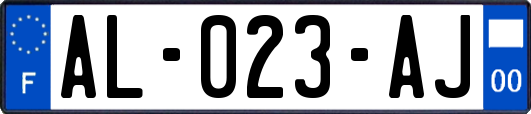 F

AL-023-AJ

00